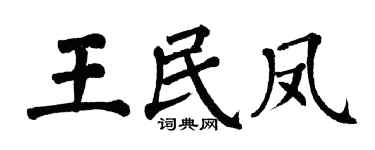 王民凤

词典网